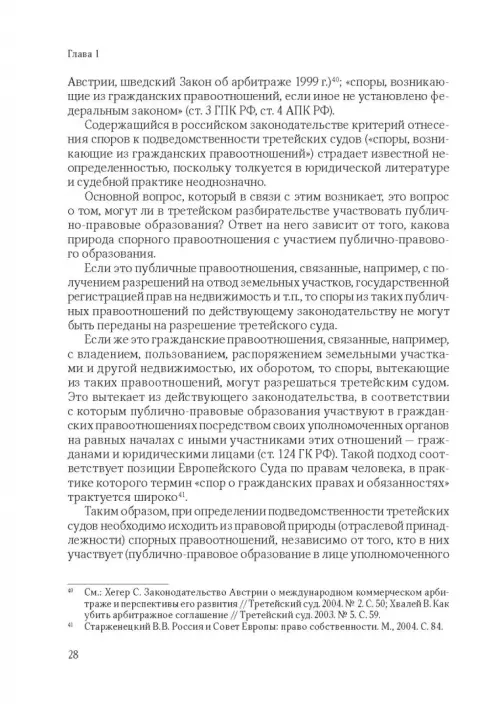 Глава 1

Австрии, шведский Закон об арбитраже 1999 г.)$^{40}$; «споры, возникающие из гражданских правоотношений, если иное не установлено федеральным законом» (ст. 3 ГПК РФ, ст. 4 АПК РФ).

Содержащийся в российском законодательстве критерий отнесения споров к подведомственности третейских судов («споры, возникающие из гражданских правоотношений») страдает известной неопределенностью, поскольку толкуется в юридической литературе и судебной практике неоднозначно.

Основной вопрос, который в связи с этим возникает, это вопрос о том, могут ли в третейском разбирательстве участвовать публично-правовые образования? Ответ на него зависит от того, какова природа спорного правоотношения с участием публично-правового образования.

Если это публичные правоотношения, связанные, например, с получением разрешений на отвод земельных участков, государственной регистрацией прав на недвижимость и т.п., то споры из таких публичных правоотношений по действующему законодательству не могут быть переданы на разрешение третейского суда.

Если же это гражданские правоотношения, связанные, например, с владением, пользованием, распоряжением земельными участками и другой недвижимостью, их оборотом, то споры, вытекающие из таких правоотношений, могут разрешаться третейским судом. Это вытекает из действующего законодательства, в соответствии с которым публично-правовые образования участвуют в гражданских правоотношениях посредством своих уполномоченных органов на равных началах с иными участниками этих отношений — гражданами и юридическими лицами (ст. 124 ГК РФ). Такой подход соответствует позиции Европейского Суда по правам человека, в практике которого термин «спор о гражданских правах и обязанностях» трактуется широко$^{41}$.

Таким образом, при определении подведомственности третейских судов необходимо исходить из правовой природы (отраслевой принадлежности) спорных правоотношений, независимо от того, кто в них участвует (публично-правовое образование в лице уполномоченного

$^{40}$ См.: Хегер С. Законодательство Австрии о международном коммерческом арбитраже и перспективы его развития // Третейский суд. 2004. № 2. С. 50; Хвалей В. Как убить арбитражное соглашение // Третейский суд. 2003. № 5. С. 59.

$^{41}$ Старженецкий В.В. Россия и Совет Европы: право собственности. М., 2004. С. 84.

28